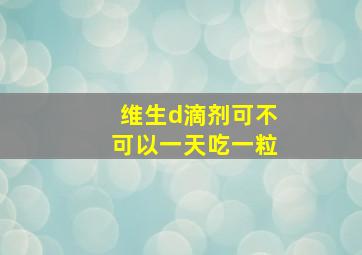 维生d滴剂可不可以一天吃一粒